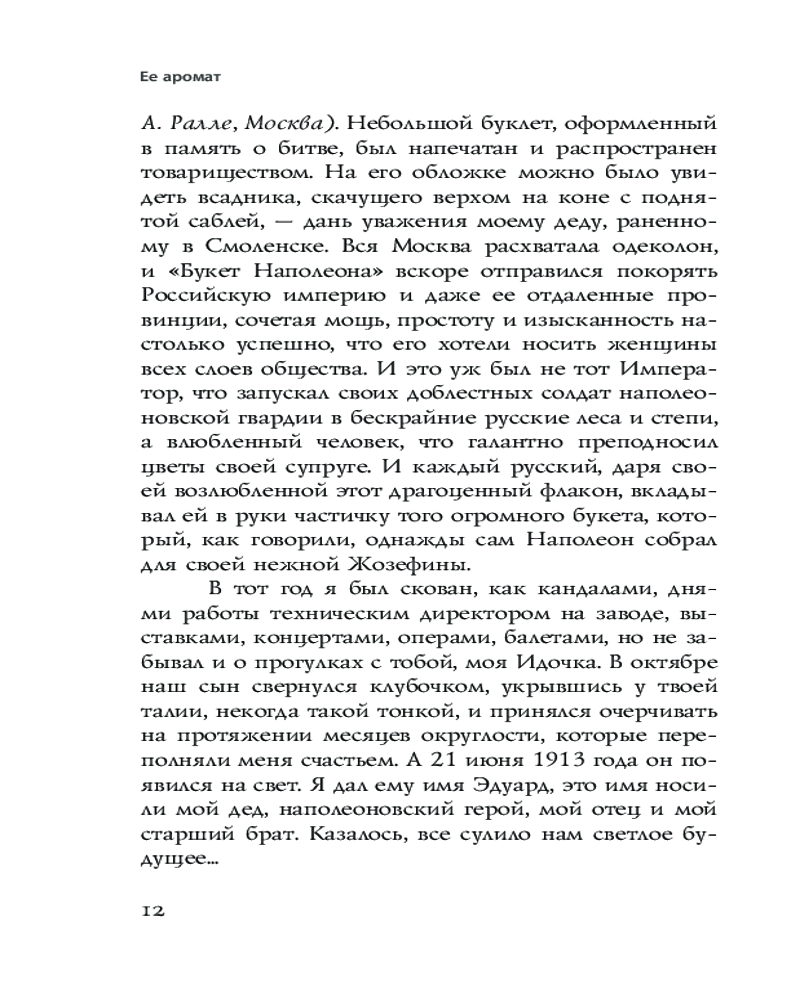 Ее аромат

А. Ралле, Москва). Небольшой буклет, оформленный в память о битве, был напечатан и распространен товариществом. На его обложке можно было увидеть всадника, скачущего верхом на коне с поднятой саблей, — дань уважения моему деду, раненному в Смоленске. Вся Москва расхватала одеколон, и «Букет Наполеона» вскоре отправился покорять Российскую империю и даже ее отдаленные провинции, сочетая мощь, простоту и изысканность настолько успешно, что его хотели носить женщины всех слоев общества. И это уж был не тот Император, что запускал своих доблестных солдат наполеоновской гвардии в бескрайние русские леса и степи, а влюбленный человек, что галантно преподносил цветы своей супруге. И каждый русский, даря своей возлюбленной этот драгоценный флакон, вкладывал ей в руки частичку того огромного букета, который, как говорили, однажды сам Наполеон собрал для своей нежной Жозефины.

В тот год я был скован, как кандалами, днями работы техническим директором на заводе, выставками, концертами, операми, балетами, но не забывал и о прогулках с тобой, моя Идочка. В октябре наш сын свернулся клубочком, укрывшись у твоей талии, некогда такой тонкой, и принялся очерчивать на протяжении месяцев округлости, которые переполняли меня счастьем. А 21 июня 1913 года он появился на свет. Я дал ему имя Эдуард, это имя носили мой дед, наполеоновский герой, мой отец и мой старший брат. Казалось, все сулило нам светлое будущее...

12